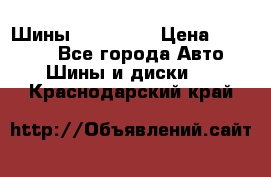 Шины Цена
Все города Авто
Шины и диски
Краснодарский край

http://Объявлений.сайт